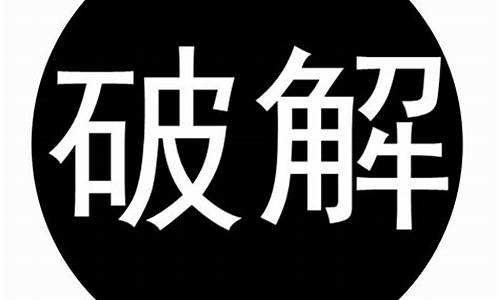 破解